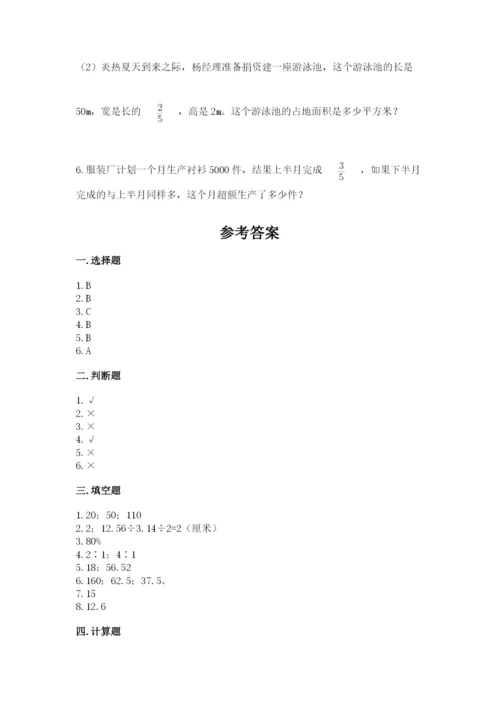 （2）炎热夏天到来之际，杨经理准备捐资建一座游泳池，这个游泳池的长是50m，宽是长的 $\frac{2}{5}$ ，高是2m。这个游泳池的占地面积是多少平方米？

6.服装厂计划一个月生产衬衫5000件，结果上半月完成 $\frac{3}{5}$ ，如果下半月完成的与上半月同样多，这个月超额生产了多少件？

参考答案

一.选择题

1.B
2.B
3.C
4.B
5.B
6.A

二.判断题

1.√
2.×
3.×
4.√
5.×
6.×

三.填空题

1.20；50；110
2.2；12.56÷3.14÷2=2（厘米）
3.80%
4.2∶1；4∶1
5.18；56.52
6.160；62.5；37.5。
7.15
8.12.6

四.计算题